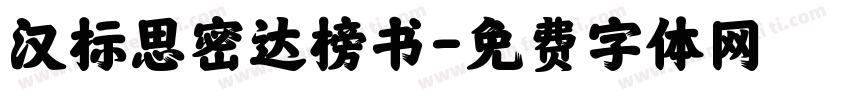 汉标思密达榜书-免费字体网